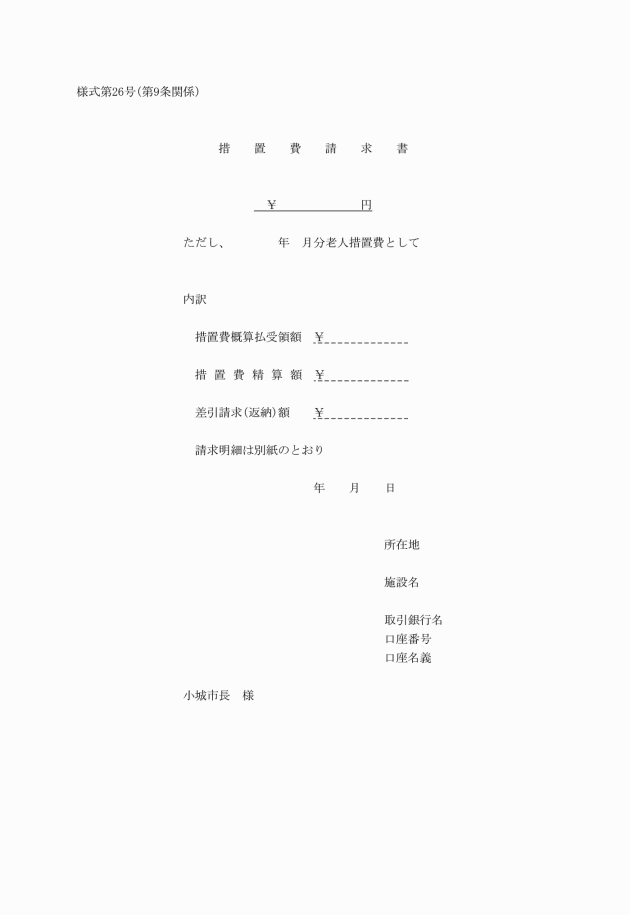 様式第26号(第9条関係)

措　置　費　請　求　書

￥　　　　　　円

ただし、　　　年　月分老人措置費として

内訳

措置費概算払受領額　￥

措　置　費　精　算　額　￥

差引請求(返納)額　￥

請求明細は別紙のとおり

年　月　日

所在地

施設名

取引銀行名
口座番号
口座名義

小城市長　様